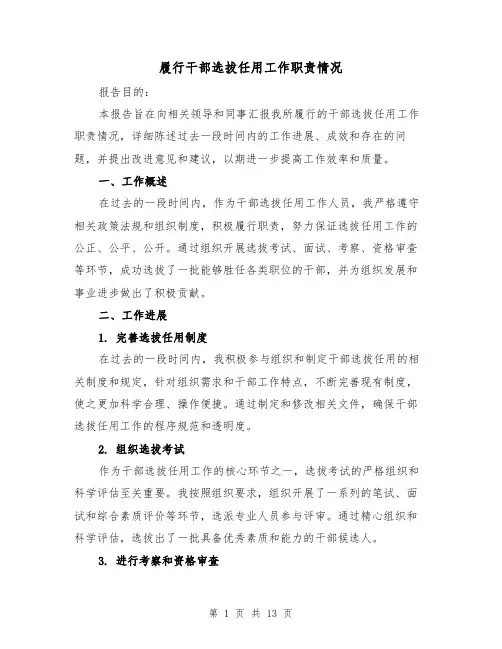 履行干部选拔任用工作职责情况

报告目的：

本报告旨在向相关领导和同事汇报我所履行的干部选拔任用工作职责情况，详细陈述过去一段时间内的工作进展、成效和存在的问题，并提出改进意见和建议，以期进一步提高工作效率和质量。

一、工作概述

在过去的一段时间内，作为干部选拔任用工作人员，我严格遵守相关政策法规和组织制度，积极履行职责，努力保证选拔任用工作的公正、公平、公开。通过组织开展选拔考试、面试、考察、资格审查等环节，成功选拔了一批能够胜任各类职位的干部，并为组织发展和事业进步做出了积极贡献。

二、工作进展

1. 完善选拔任用制度

在过去的一段时间内，我积极参与组织和制定干部选拔任用的相关制度和规定，针对组织需求和干部工作特点，不断完善现有制度，使之更加科学合理、操作便捷。通过制定和修改相关文件，确保干部选拔任用工作的程序规范和透明度。

2. 组织选拔考试

作为干部选拔任用工作的核心环节之一，选拔考试的严格组织和科学评估至关重要。我按照组织要求，组织开展了一系列的笔试、面试和综合素质评价等环节，选派专业人员参与评审。通过精心组织和科学评估，选拔出了一批具备优秀素质和能力的干部候选人。

3. 进行考察和资格审查

第 1 页 共 13 页